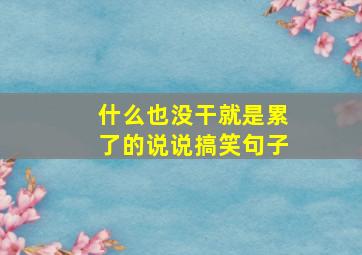 什么也没干就是累了的说说搞笑句子